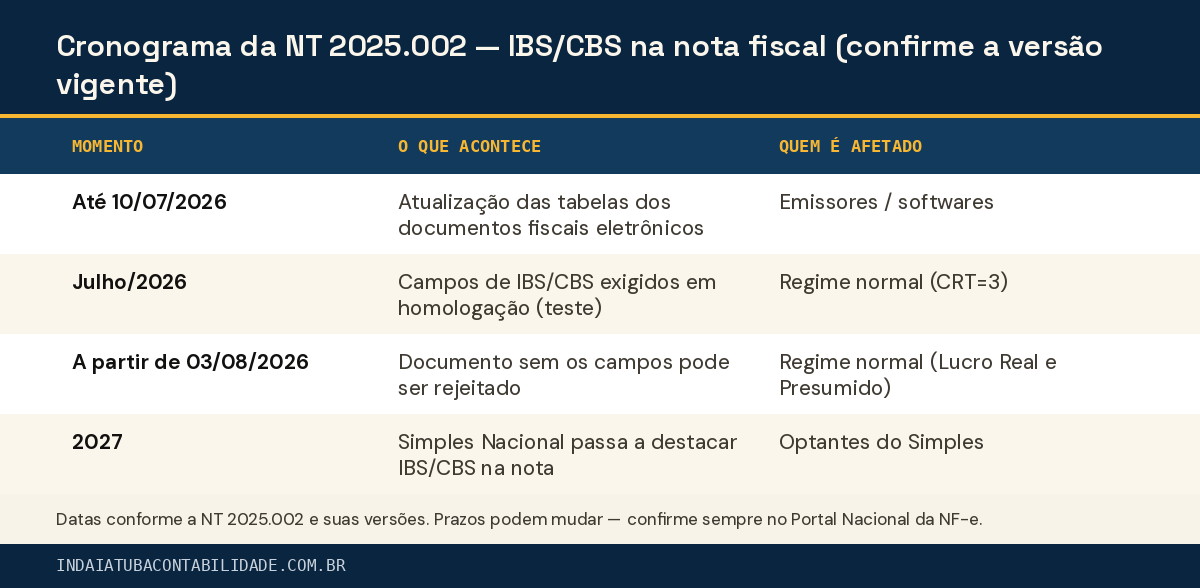 Cronograma da NT 2025.002 — IBS/CBS na nota fiscal (confirme a versão vigente)

| MOMENTO | O QUE ACONTECE | QUEM É AFETADO |
|---|---|---|
| Até 10/07/2026 | Atualização das tabelas dos documentos fiscais eletrônicos | Emissores / softwares |
| Julho/2026 | Campos de IBS/CBS exigidos em homologação (teste) | Regime normal (CRT=3) |
| A partir de 03/08/2026 | Documento sem os campos pode ser rejeitado | Regime normal (Lucro Real e Presumido) |
| 2027 | Simples Nacional passa a destacar IBS/CBS na nota | Optantes do Simples |

Datas conforme a NT 2025.002 e suas versões. Prazos podem mudar — confirme sempre no Portal Nacional da NF-e.

INDAIATUBACONTABILIDADE.COM.BR